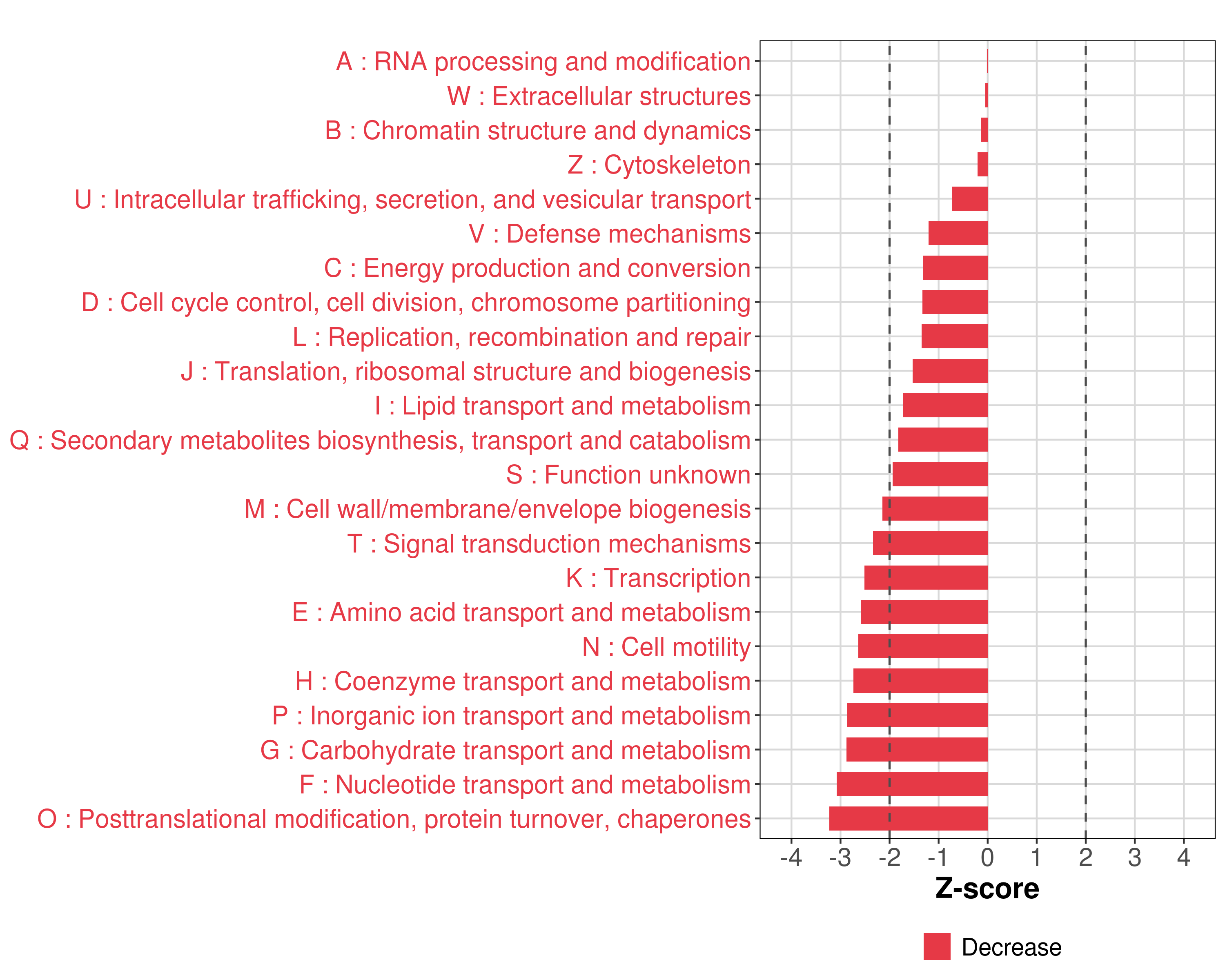 A : RNA processing and modification
W : Extracellular structures
B : Chromatin structure and dynamics
Z : Cytoskeleton
U : Intracellular trafficking, secretion, and vesicular transport
V : Defense mechanisms
C : Energy production and conversion
D : Cell cycle control, cell division, chromosome partitioning
L : Replication, recombination and repair
J : Translation, ribosomal structure and biogenesis
I : Lipid transport and metabolism
Q : Secondary metabolites biosynthesis, transport and catabolism
S : Function unknown
M : Cell wall/membrane/envelope biogenesis
T : Signal transduction mechanisms
K : Transcription
E : Amino acid transport and metabolism
N : Cell motility
H : Coenzyme transport and metabolism
P : Inorganic ion transport and metabolism
G : Carbohydrate transport and metabolism
F : Nucleotide transport and metabolism
O : Posttranslational modification, protein turnover, chaperones

-4 -3 -2 -1 0 1 2 3 4
Z-score

Decrease